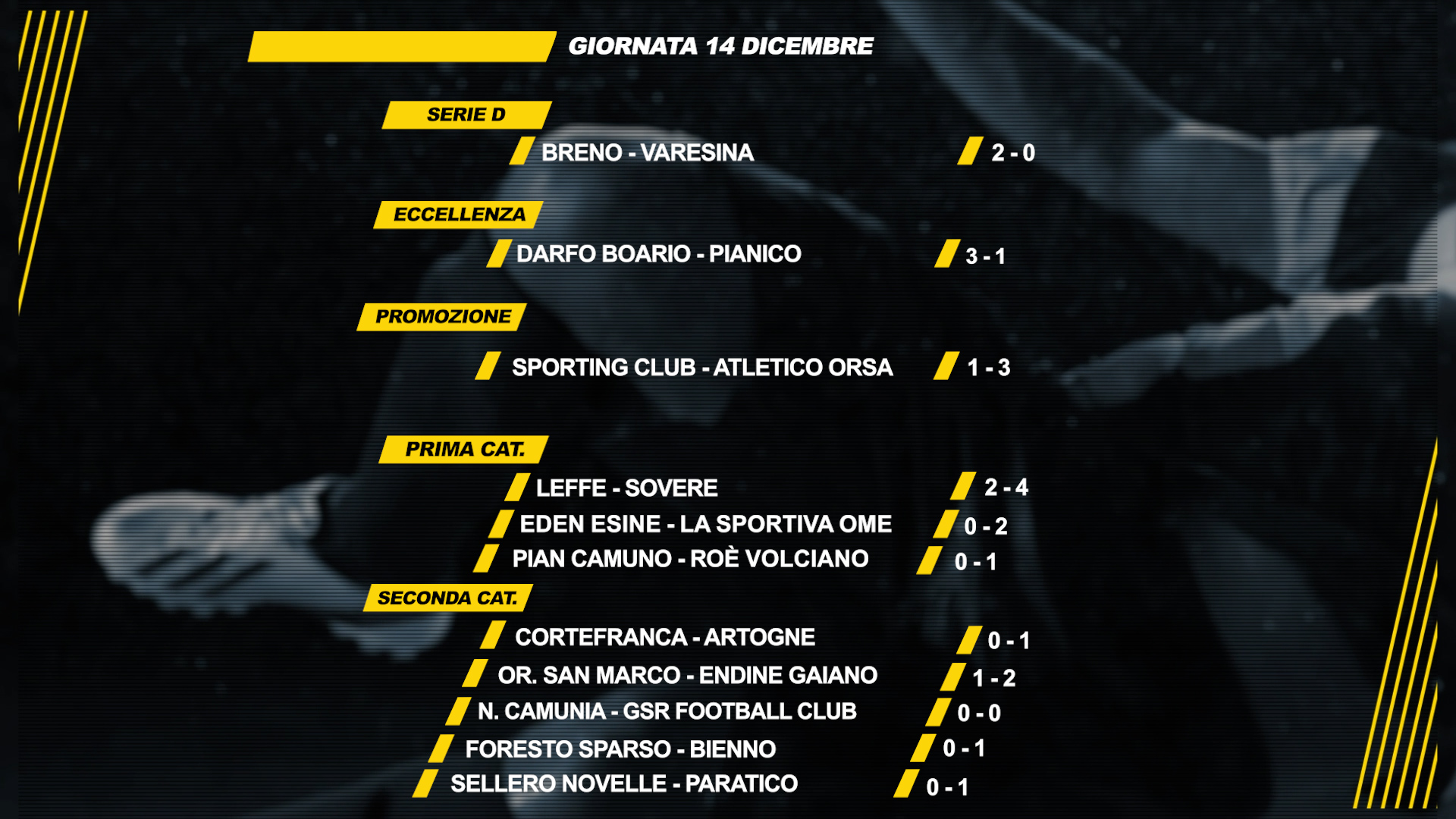 GIORNATA 14 DICEMBRE

SERIE D

BRENO - VARESINA 2 - 0

ECCELLENZA

DARFO BOARIO - PIANICO 3 - 1

PROMOZIONE

SPORTING CLUB - ATLETICO ORSA 1 - 3

PRIMA CAT.

LEFFE - SOVERE 2 - 4

EDEN ESINE - LA SPORTIVA OME 0 - 2

PIAN CAMUNO - ROÈ VOLCIANO 0 - 1

SECONDA CAT.

CORTEFRANCA - ARTOGNE 0 - 1

OR. SAN MARCO - ENDINE GAIANO 1 - 2

N. CAMUNIA - GSR FOOTBALL CLUB 0 - 0

FORESTO SPARSO - BIENNO 0 - 1

SELLERO NOVELLE - PARATICO 0 - 1